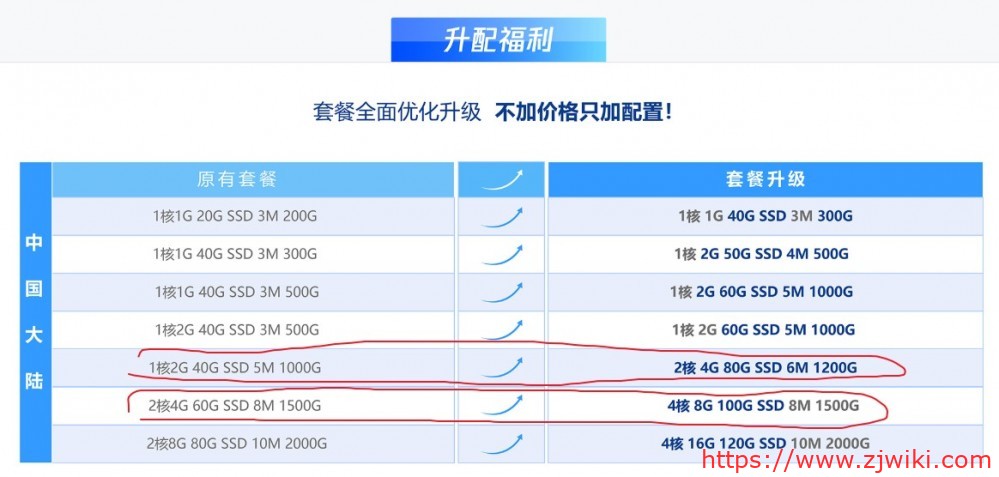 升配福利

套餐全面优化升级 不加价格只加配置!

| 中国大陆 | 原有套餐 | | 套餐升级 |
|---|---|---|---|
| | 1核1G 20G SSD 3M 200G | | 1核 1G 40G SSD 3M 300G |
| | 1核1G 40G SSD 3M 300G | | 1核 2G 50G SSD 4M 500G |
| | 1核1G 40G SSD 3M 500G | | 1核 2G 60G SSD 5M 1000G |
| | 1核2G 40G SSD 3M 500G | | 1核 2G 60G SSD 5M 1000G |
| | 1核2G 40G SSD 5M 1000G | | 2核 4G 80G SSD 6M 1200G |
| | 2核4G 60G SSD 8M 1500G | | 4核 8G 100G SSD 8M 1500G |
| | 2核8G 80G SSD 10M 2000G | | 4核 16G 120G SSD 10M 2000G |

https://www.zjwiki.com